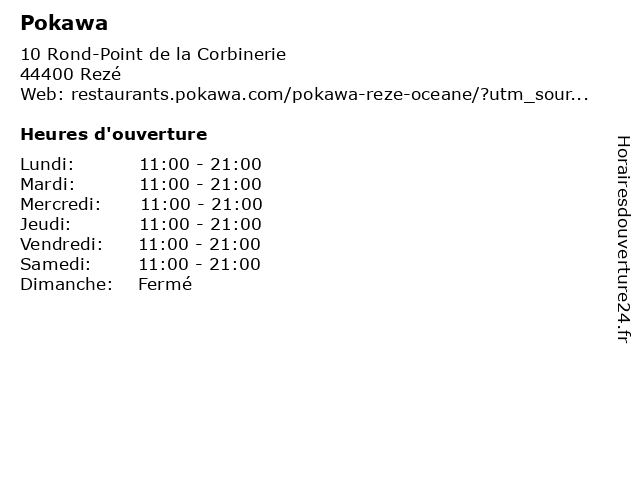 Pokawa

10 Rond-Point de la Corbinerie
44400 Rezé
Web: restaurants.pokawa.com/pokawa-reze-oceane/?utm_sour...

Heures d'ouverture

Lundi: 11:00 - 21:00
Mardi: 11:00 - 21:00
Mercredi: 11:00 - 21:00
Jeudi: 11:00 - 21:00
Vendredi: 11:00 - 21:00
Samedi: 11:00 - 21:00
Dimanche: Fermé

Horairesdouverture24.fr